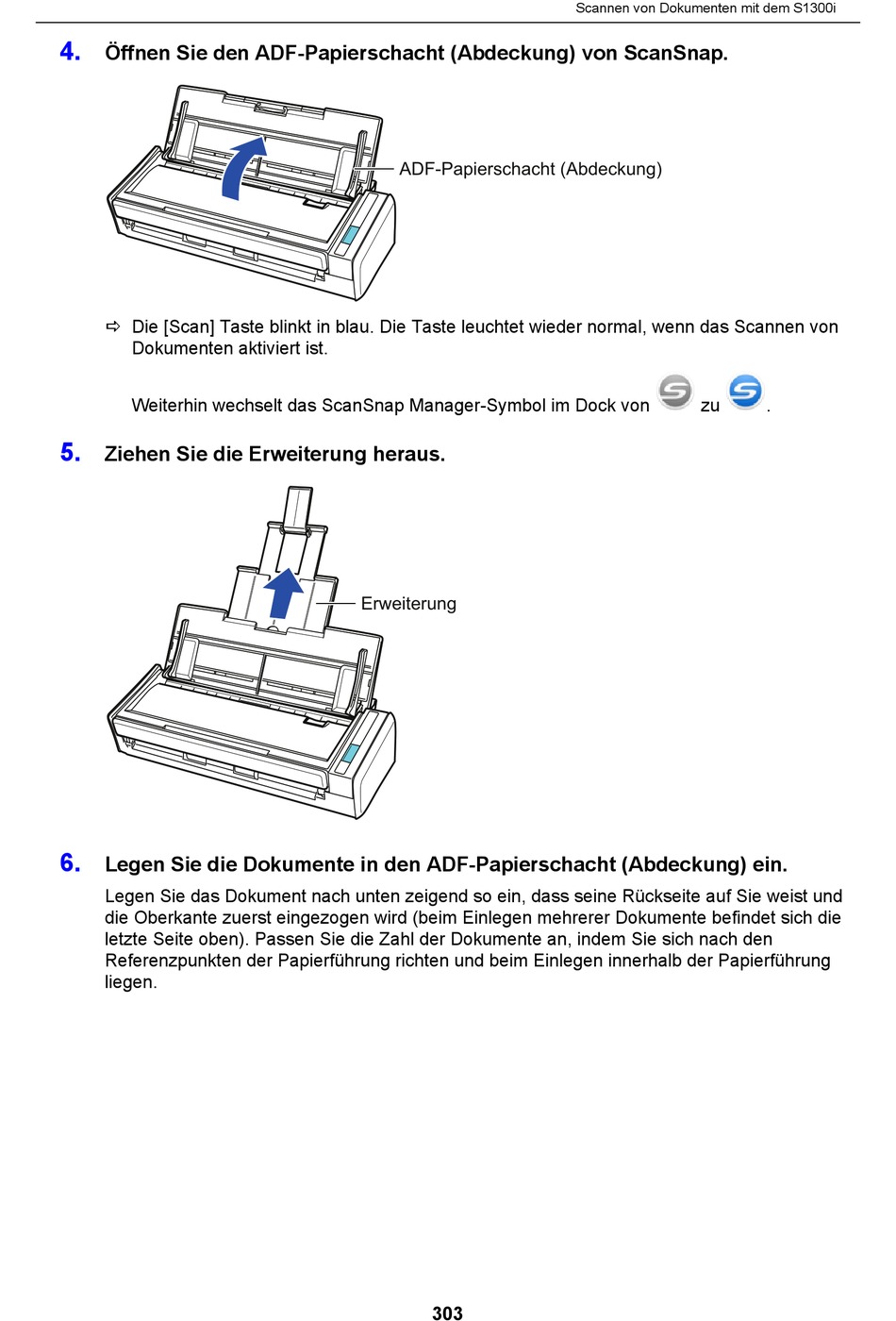 Scannen von Dokumenten mit dem S1300i

4. Öffnen Sie den ADF-Papierschacht (Abdeckung) von ScanSnap.

ADF-Papierschacht (Abdeckung)

⇨ Die [Scan] Taste blinkt in blau. Die Taste leuchtet wieder normal, wenn das Scannen von Dokumenten aktiviert ist.

Weiterhin wechselt das ScanSnap Manager-Symbol im Dock von zu .

5. Ziehen Sie die Erweiterung heraus.

Erweiterung

6. Legen Sie die Dokumente in den ADF-Papierschacht (Abdeckung) ein.

Legen Sie das Dokument nach unten zeigend so ein, dass seine Rückseite auf Sie weist und die Oberkante zuerst eingezogen wird (beim Einlegen mehrerer Dokumente befindet sich die letzte Seite oben). Passen Sie die Zahl der Dokumente an, indem Sie sich nach den Referenzpunkten der Papierführung richten und beim Einlegen innerhalb der Papierführung liegen.

303